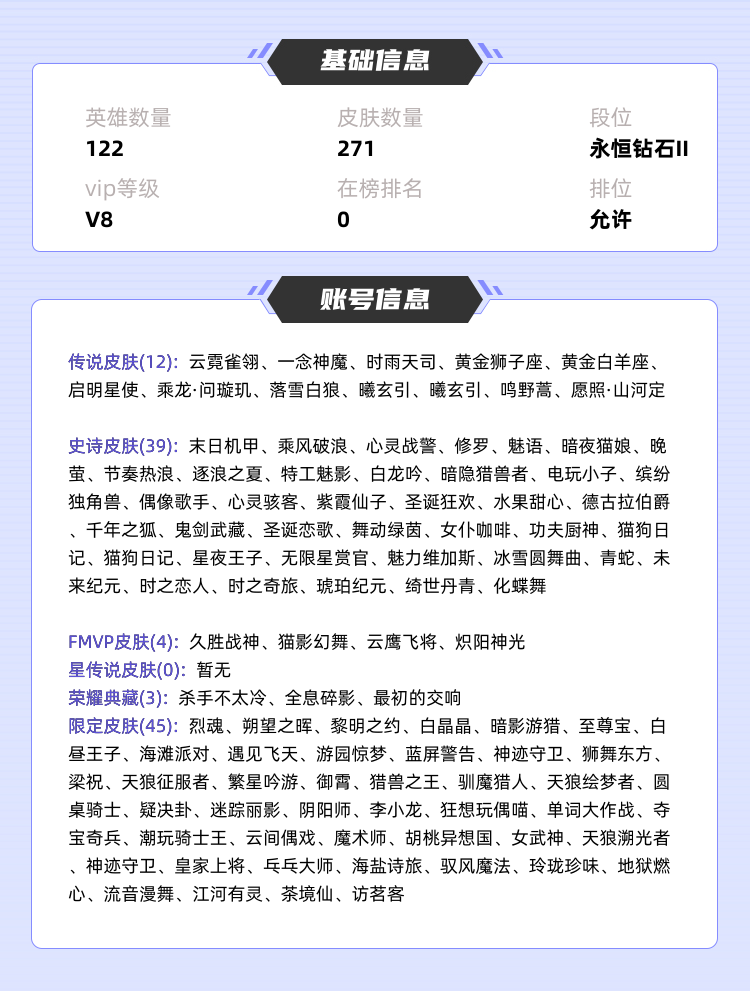 基础信息

英雄数量
122
皮肤数量
271
段位
永恒钻石II
vip等级
V8
在榜排名
0
排位
允许

账号信息

传说皮肤(12): 云霓雀翎、一念神魔、时雨天司、黄金狮子座、黄金白羊座、启明星使、乘龙·问璇玑、落雪白狼、曦玄引、曦玄引、鸣野蒿、愿照·山河定

史诗皮肤(39): 末日机甲、乘风破浪、心灵战警、修罗、魅语、暗夜猫娘、晚萤、节奏热浪、逐浪之夏、特工魅影、白龙吟、暗隐猎兽者、电玩小子、缤纷独角兽、偶像歌手、心灵骇客、紫霞仙子、圣诞狂欢、水果甜心、德古拉伯爵、千年之狐、鬼剑武藏、圣诞恋歌、舞动绿茵、女仆咖啡、功夫厨神、猫狗日记、猫狗日记、星夜王子、无限星赏官、魅力维加斯、冰雪圆舞曲、青蛇、未来纪元、时之恋人、时之奇旅、琥珀纪元、绮世丹青、化蝶舞

FMVP皮肤(4): 久胜战神、猫影幻舞、云鹰飞将、炽阳神光
星传说皮肤(0): 暂无
荣耀典藏(3): 杀手不太冷、全息碎影、最初的交响
限定皮肤(45): 烈魂、朔望之晖、黎明之约、白晶晶、暗影游猎、至尊宝、白昼王子、海滩派对、遇见飞天、游园惊梦、蓝屏警告、神迹守卫、狮舞东方、梁祝、天狼征服者、繁星吟游、御霄、猎兽之王、驯魔猎人、天狼绘梦者、圆桌骑士、疑决卦、迷踪丽影、阴阳师、李小龙、狂想玩偶喵、单词大作战、夺宝奇兵、潮玩骑士王、云间偶戏、魔术师、胡桃异想国、女武神、天狼溯光者、神迹守卫、皇家上将、乒乓大师、海盐诗旅、驭风魔法、玲珑珍味、地狱燃心、流音漫舞、江河有灵、茶境仙、访茗客